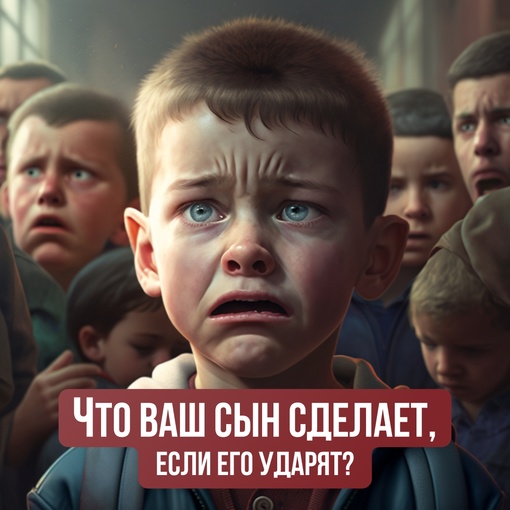 ЧТО ВАШ СЫН СДЕЛАЕТ, ЕСЛИ ЕГО УДАРЯТ?